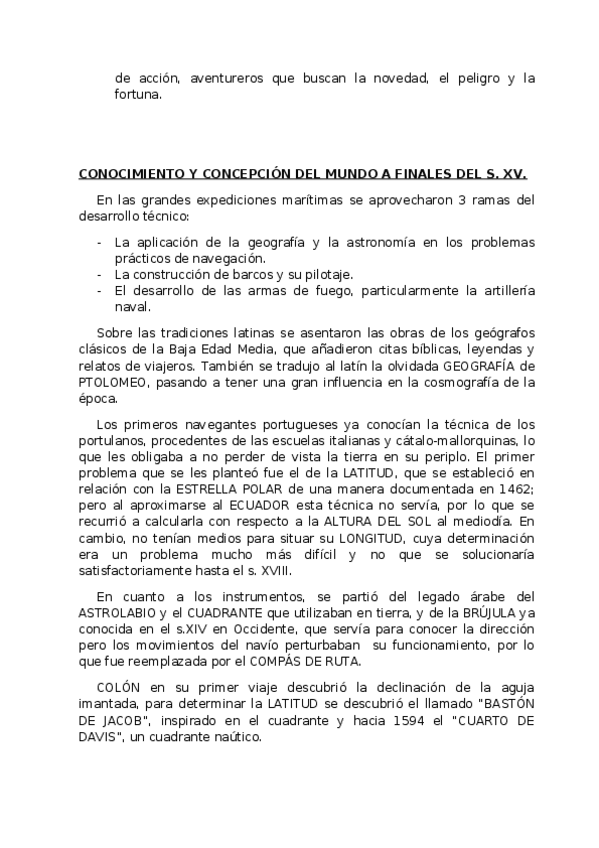 de acción, aventureros que buscan la novedad, el peligro y la fortuna.

CONOCIMIENTO Y CONCEPCIÓN DEL MUNDO A FINALES DEL S. XV.

En las grandes expediciones marítimas se aprovecharon 3 ramas del desarrollo técnico:

- La aplicación de la geografía y la astronomía en los problemas prácticos de navegación.
- La construcción de barcos y su pilotaje.
- El desarrollo de las armas de fuego, particularmente la artillería naval.

Sobre las tradiciones latinas se asentaron las obras de los geógrafos clásicos de la Baja Edad Media, que añadieron citas bíblicas, leyendas y relatos de viajeros. También se tradujo al latín la olvidada GEOGRAFÍA de PTOLOMEO, pasando a tener una gran influencia en la cosmografía de la época.

Los primeros navegantes portugueses ya conocían la técnica de los portulanos, procedentes de las escuelas italianas y cátalo-mallorquinas, lo que les obligaba a no perder de vista la tierra en su periplo. El primer problema que se les planteó fue el de la LATITUD, que se estableció en relación con la ESTRELLA POLAR de una manera documentada en 1462; pero al aproximarse al ECUADOR esta técnica no servía, por lo que se recurrió a calcularla con respecto a la ALTURA DEL SOL al mediodía. En cambio, no tenían medios para situar su LONGITUD, cuya determinación era un problema mucho más difícil y no que se solucionaría satisfactoriamente hasta el s. XVIII.

En cuanto a los instrumentos, se partió del legado árabe del ASTROLABIO y el CUADRANTE que utilizaban en tierra, y de la BRÚJULA ya conocida en el s.XIV en Occidente, que servía para conocer la dirección pero los movimientos del navío perturbaban su funcionamiento, por lo que fue reemplazada por el COMPÁS DE RUTA.

COLÓN en su primer viaje descubrió la declinación de la aguja imantada, para determinar la LATITUD se descubrió el llamado "BASTÓN DE JACOB", inspirado en el cuadrante y hacia 1594 el "CUARTO DE DAVIS", un cuadrante naútico.